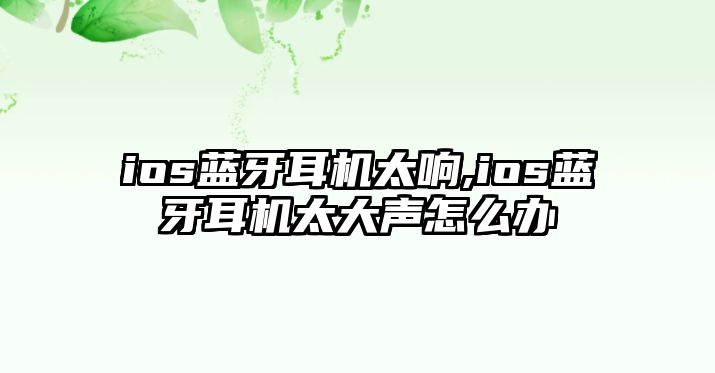 ios蓝牙耳机太响,ios蓝牙耳机太大声怎么办